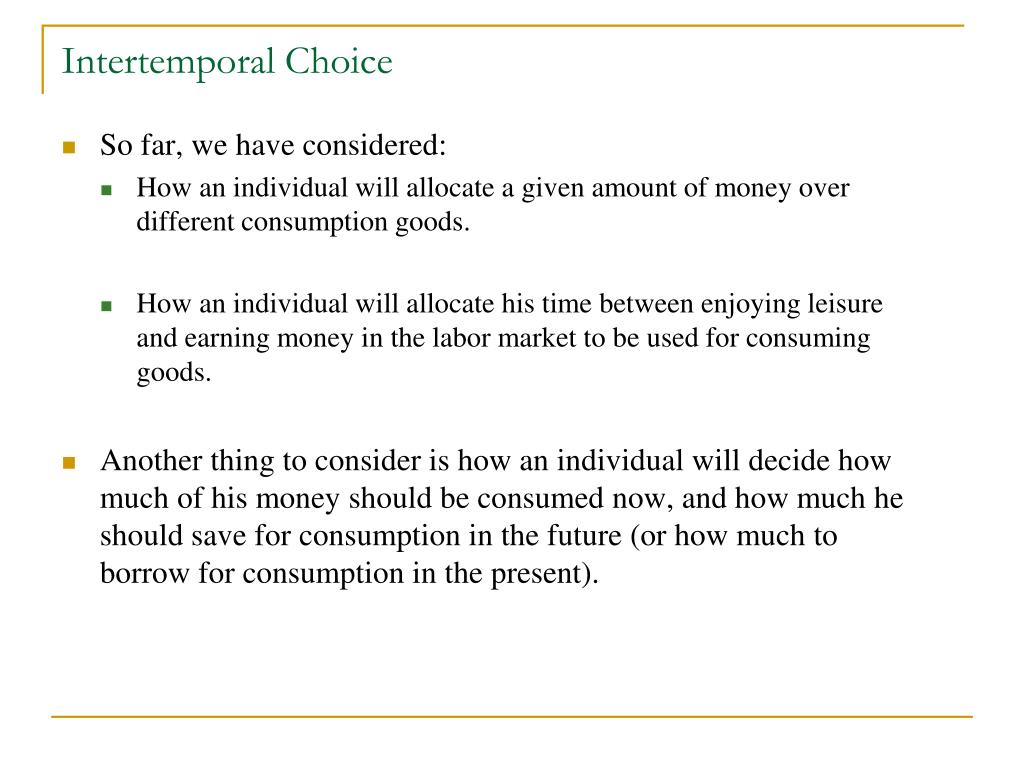 Intertemporal Choice

So far, we have considered:

How an individual will allocate a given amount of money over different consumption goods.

How an individual will allocate his time between enjoying leisure and earning money in the labor market to be used for consuming goods.

Another thing to consider is how an individual will decide how much of his money should be consumed now, and how much he should save for consumption in the future (or how much to borrow for consumption in the present).